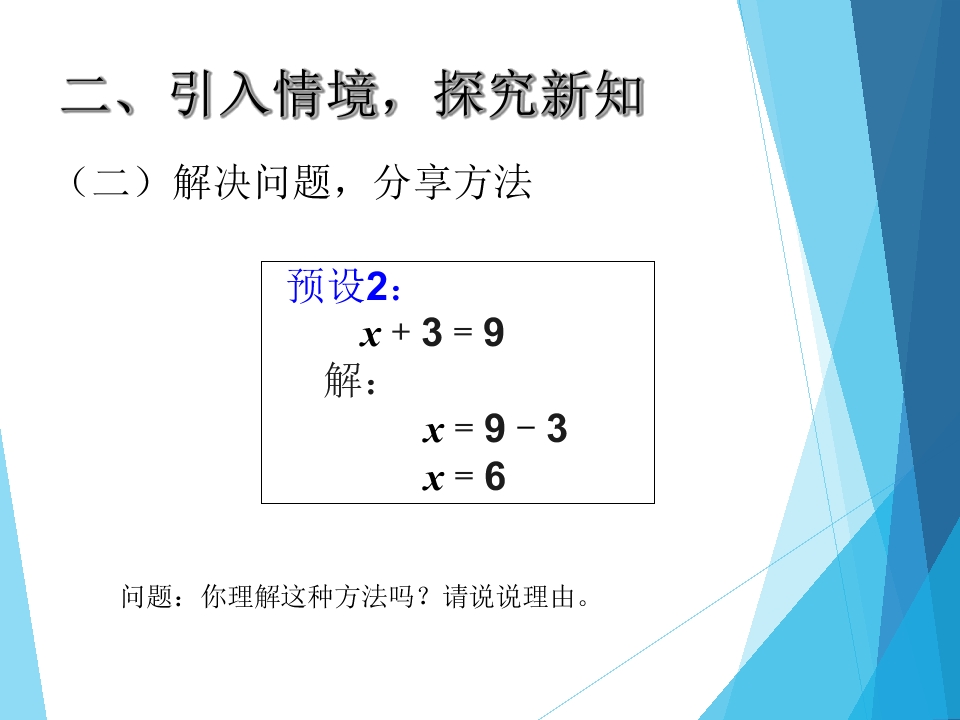 二、引入情境，探究新知

（二）解决问题，分享方法

预设2：

$x + 3 = 9$

解：

$x = 9 - 3$

$x = 6$

问题：你理解这种方法吗？请说说理由。